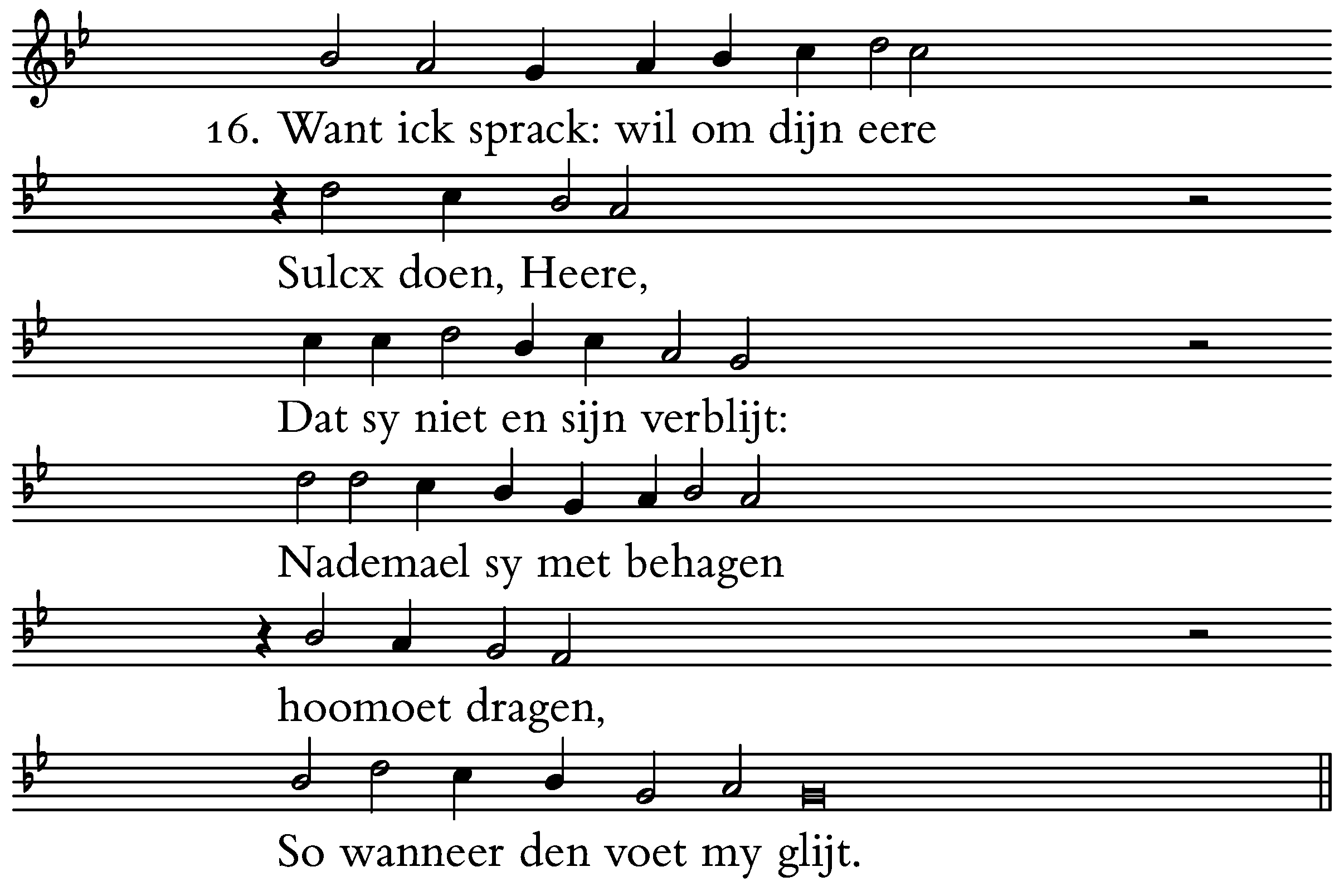 16. Want ick sprack: wil om dijn eere

Sulcx doen, Heere,

Dat sy niet en sijn verblijt:

Nademael sy met behagen

hoomoet dragen,

So wanneer den voet my glijt.